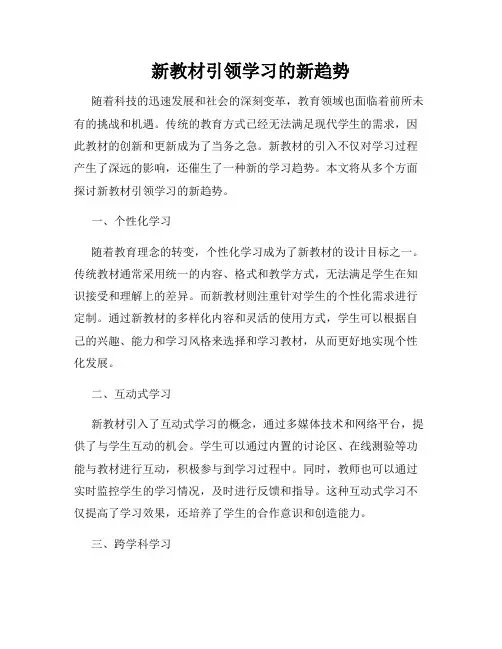 新教材引领学习的新趋势

随着科技的迅速发展和社会的深刻变革，教育领域也面临着前所未有的挑战和机遇。传统的教育方式已经无法满足现代学生的需求，因此教材的创新和更新成为了当务之急。新教材的引入不仅对学习过程产生了深远的影响，还催生了一种新的学习趋势。本文将从多个方面探讨新教材引领学习的新趋势。

一、个性化学习

随着教育理念的转变，个性化学习成为了新教材的设计目标之一。传统教材通常采用统一的内容、格式和教学方式，无法满足学生在知识接受和理解上的差异。而新教材则注重针对学生的个性化需求进行定制。通过新教材的多样化内容和灵活的使用方式，学生可以根据自己的兴趣、能力和学习风格来选择和学习教材，从而更好地实现个性化发展。

二、互动式学习

新教材引入了互动式学习的概念，通过多媒体技术和网络平台，提供了与学生互动的机会。学生可以通过内置的讨论区、在线测验等功能与教材进行互动，积极参与到学习过程中。同时，教师也可以通过实时监控学生的学习情况，及时进行反馈和指导。这种互动式学习不仅提高了学习效果，还培养了学生的合作意识和创造能力。

三、跨学科学习